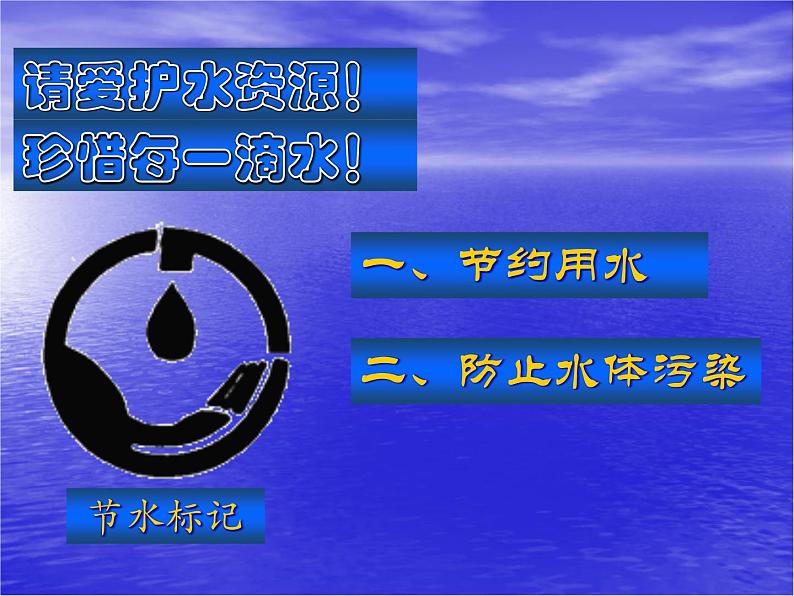 请爱护水资源！
珍惜每一滴水！

一、节约用水

二、防止水体污染

节水标记